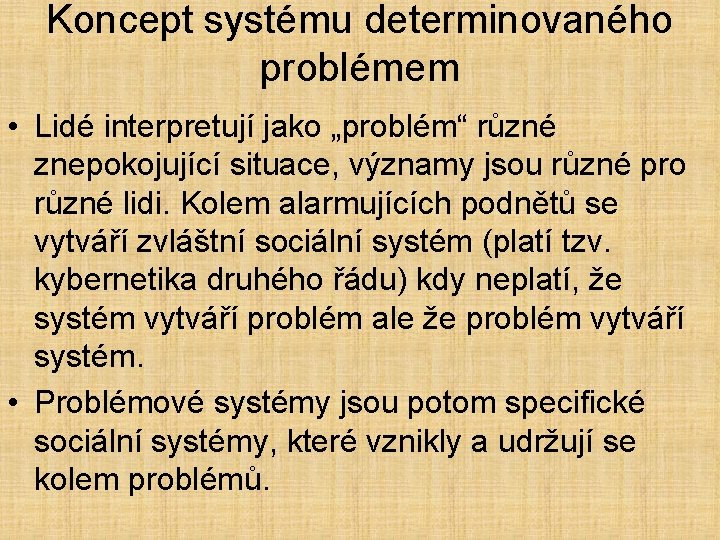 Koncept systému determinovaného problémem

• Lidé interpretují jako „problém“ různé znepokojující situace, významy jsou různé pro různé lidi. Kolem alarmujících podnětů se vytváří zvláštní sociální systém (platí tzv. kybernetika druhého řádu) kdy neplatí, že systém vytváří problém ale že problém vytváří systém.

• Problémové systémy jsou potom specifické sociální systémy, které vznikly a udržují se kolem problémů.